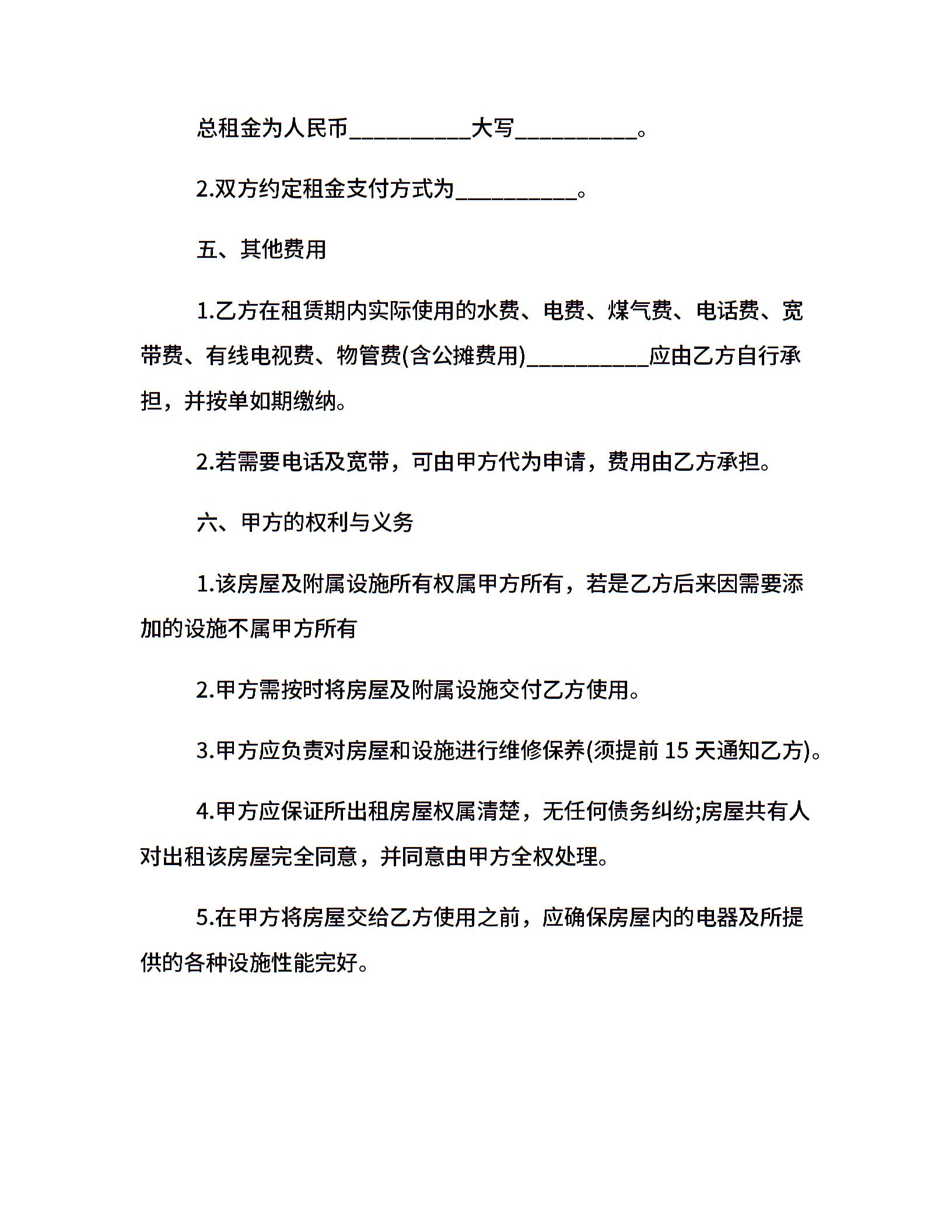 总租金为人民币__________大写__________。

2.双方约定租金支付方式为__________。

五、其他费用

1.乙方在租赁期内实际使用的水费、电费、煤气费、电话费、宽带费、有线电视费、物管费(含公摊费用)__________应由乙方自行承担，并按单如期缴纳。

2.若需要电话及宽带，可由甲方代为申请，费用由乙方承担。

六、甲方的权利与义务

1.该房屋及附属设施所有权属甲方所有，若是乙方后来因需要添加的设施不属甲方所有

2.甲方需按时将房屋及附属设施交付乙方使用。

3.甲方应负责对房屋和设施进行维修保养(须提前 15 天通知乙方)。

4.甲方应保证所出租房屋权属清楚，无任何债务纠纷;房屋共有人对出租该房屋完全同意，并同意由甲方全权处理。

5.在甲方将房屋交给乙方使用之前，应确保房屋内的电器及所提供的各种设施性能完好。